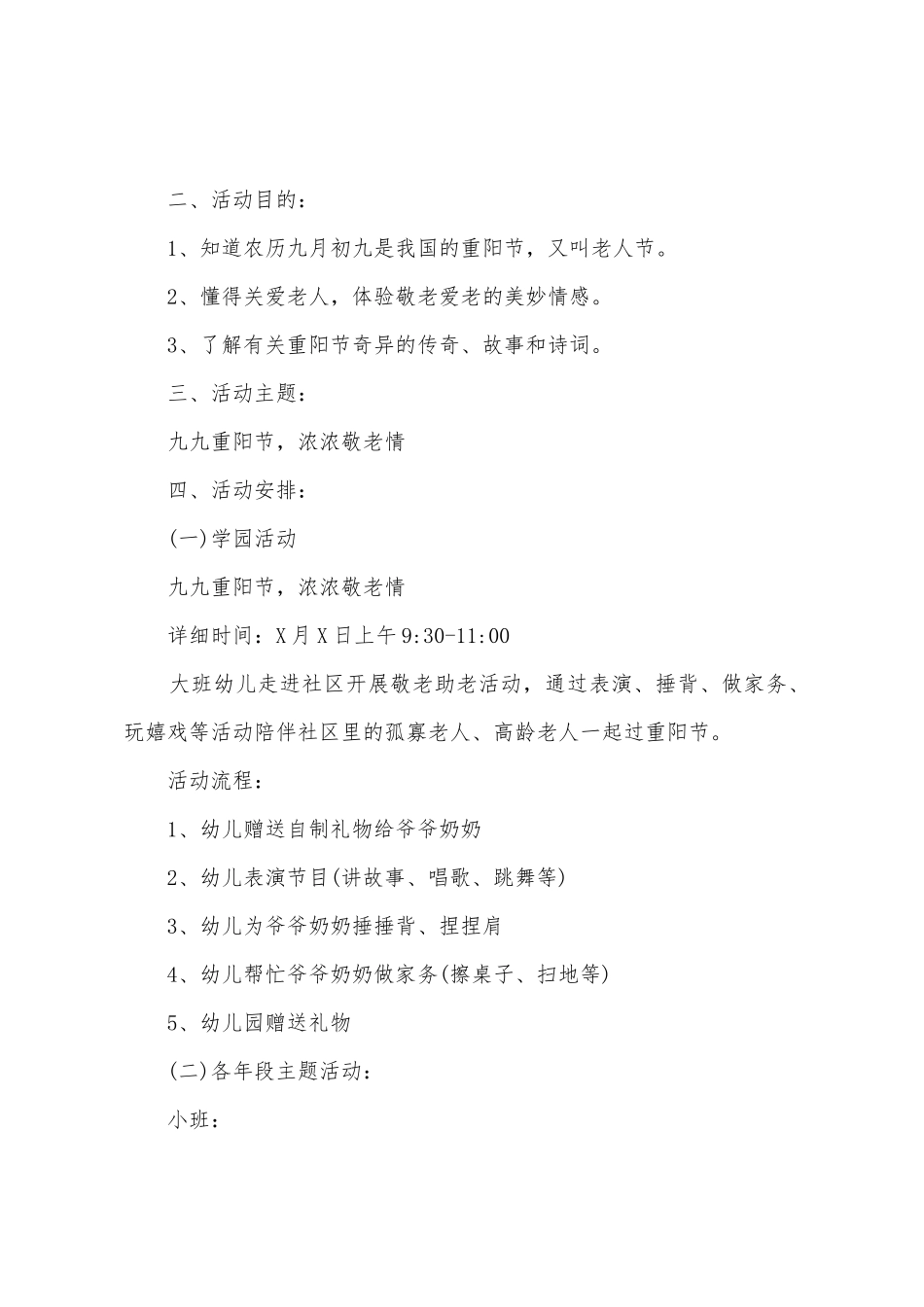 二、活动目的：

1、知道农历九月初九是我国的重阳节，又叫老人节。

2、懂得关爱老人，体验敬老爱老的美妙情感。

3、了解有关重阳节奇异的传奇、故事和诗词。

三、活动主题：

九九重阳节，浓浓敬老情

四、活动安排：

(一)学园活动

九九重阳节，浓浓敬老情

详细时间：X月X日上午9:30-11:00

大班幼儿走进社区开展敬老助老活动，通过表演、捶背、做家务、玩嬉戏等活动陪伴社区里的孤寡老人、高龄老人一起过重阳节。

活动流程：

1、幼儿赠送自制礼物给爷爷奶奶

2、幼儿表演节目(讲故事、唱歌、跳舞等)

3、幼儿为爷爷奶奶捶捶背、捏捏肩

4、幼儿帮忙爷爷奶奶做家务(擦桌子、扫地等)

5、幼儿园赠送礼物

(二)各年段主题活动：

小班：